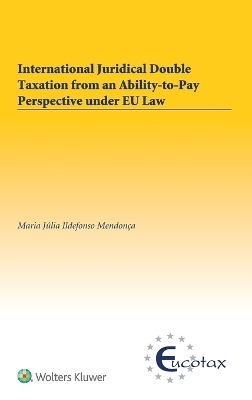 International Juridical Double Taxation from an Ability-to-Pay Perspective under EU Law

Maria Júlia Ildefonso Mendonça

Wolters Kluwer

Eucotax